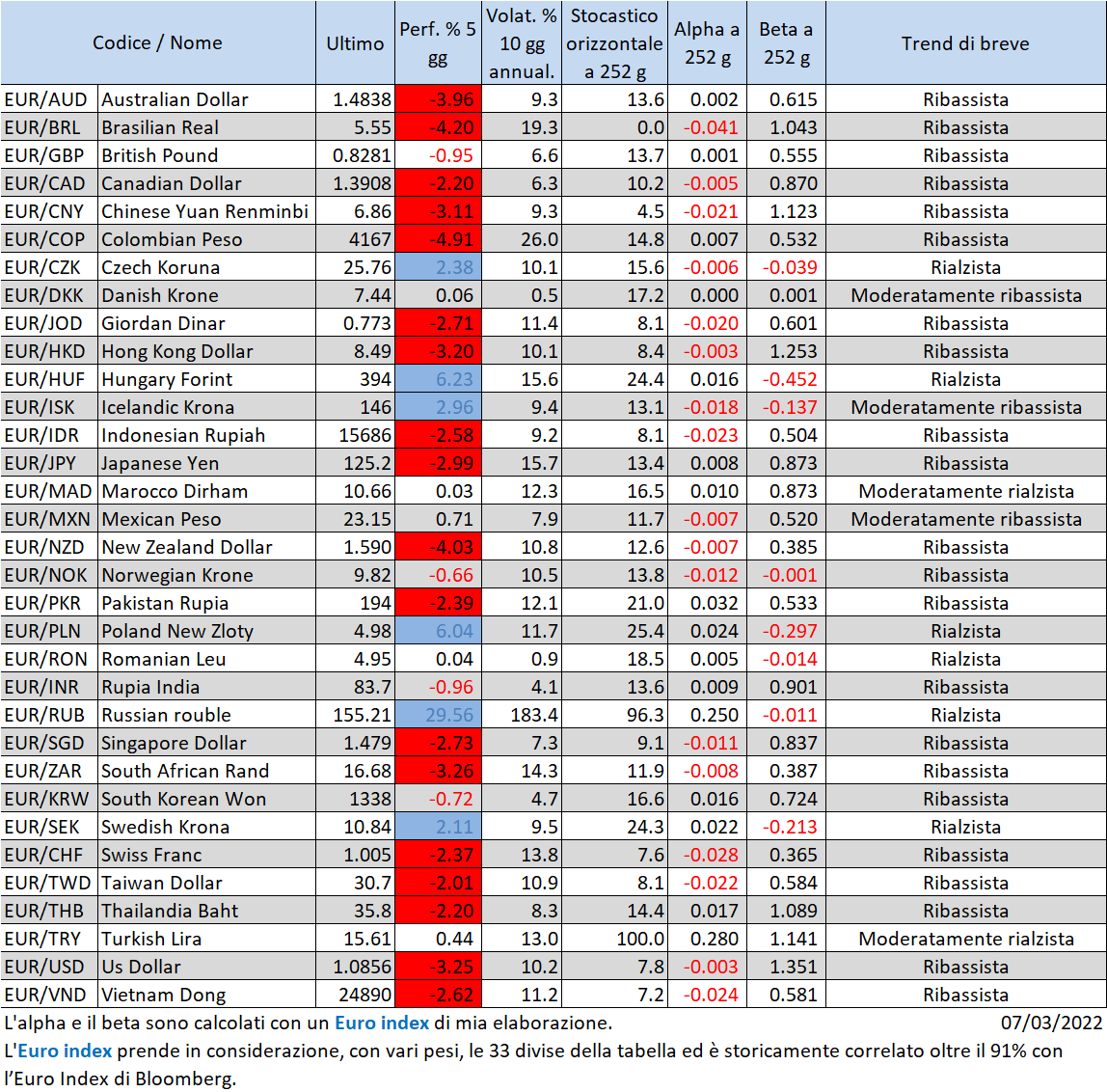 | Codice / Nome | | Ultimo | Perf. % 5 gg | Volat. % 10 gg annual. | Stocastico orizzontale a 252 g | Alpha a 252 g | Beta a 252 g | Trend di breve |
|---|---|---|---|---|---|---|---|---|
| EUR/AUD | Australian Dollar | 1.4838 | -3.96 | 9.3 | 13.6 | 0.002 | 0.615 | Ribassista |
| EUR/BRL | Brasilian Real | 5.55 | -4.20 | 19.3 | 0.0 | -0.041 | 1.043 | Ribassista |
| EUR/GBP | British Pound | 0.8281 | -0.95 | 6.6 | 13.7 | 0.001 | 0.555 | Ribassista |
| EUR/CAD | Canadian Dollar | 1.3908 | -2.20 | 6.3 | 10.2 | -0.005 | 0.870 | Ribassista |
| EUR/CNY | Chinese Yuan Renminbi | 6.86 | -3.11 | 9.3 | 4.5 | -0.021 | 1.123 | Ribassista |
| EUR/COP | Colombian Peso | 4167 | -4.91 | 26.0 | 14.8 | 0.007 | 0.532 | Ribassista |
| EUR/CZK | Czech Koruna | 25.76 | 2.38 | 10.1 | 15.6 | -0.006 | -0.039 | Rialzista |
| EUR/DKK | Danish Krone | 7.44 | 0.06 | 0.5 | 17.2 | 0.000 | 0.001 | Moderatamente ribassista |
| EUR/JOD | Giordan Dinar | 0.773 | -2.71 | 11.4 | 8.1 | -0.020 | 0.601 | Ribassista |
| EUR/HKD | Hong Kong Dollar | 8.49 | -3.20 | 10.1 | 8.4 | -0.003 | 1.253 | Ribassista |
| EUR/HUF | Hungary Forint | 394 | 6.23 | 15.6 | 24.4 | 0.016 | -0.452 | Rialzista |
| EUR/ISK | Icelandic Krona | 146 | 2.96 | 9.4 | 13.1 | -0.018 | -0.137 | Moderatamente ribassista |
| EUR/IDR | Indonesian Rupiah | 15686 | -2.58 | 9.2 | 8.1 | -0.023 | 0.504 | Ribassista |
| EUR/JPY | Japanese Yen | 125.2 | -2.99 | 15.7 | 13.4 | 0.008 | 0.873 | Ribassista |
| EUR/MAD | Marocco Dirham | 10.66 | 0.03 | 12.3 | 16.5 | 0.010 | 0.873 | Moderatamente rialzista |
| EUR/MXN | Mexican Peso | 23.15 | 0.71 | 7.9 | 11.7 | -0.007 | 0.520 | Moderatamente ribassista |
| EUR/NZD | New Zealand Dollar | 1.590 | -4.03 | 10.8 | 12.6 | -0.007 | 0.385 | Ribassista |
| EUR/NOK | Norwegian Krone | 9.82 | -0.66 | 10.5 | 13.8 | -0.012 | -0.001 | Ribassista |
| EUR/PKR | Pakistan Rupia | 194 | -2.39 | 12.1 | 21.0 | 0.032 | 0.533 | Ribassista |
| EUR/PLN | Poland New Zloty | 4.98 | 6.04 | 11.7 | 25.4 | 0.024 | -0.297 | Rialzista |
| EUR/RON | Romanian Leu | 4.95 | 0.04 | 0.9 | 18.5 | 0.005 | -0.014 | Rialzista |
| EUR/INR | Rupia India | 83.7 | -0.96 | 4.1 | 13.6 | 0.009 | 0.901 | Ribassista |
| EUR/RUB | Russian rouble | 155.21 | 29.56 | 183.4 | 96.3 | 0.250 | -0.011 | Rialzista |
| EUR/SGD | Singapore Dollar | 1.479 | -2.73 | 7.3 | 9.1 | -0.011 | 0.837 | Ribassista |
| EUR/ZAR | South African Rand | 16.68 | -3.26 | 14.3 | 11.9 | -0.008 | 0.387 | Ribassista |
| EUR/KRW | South Korean Won | 1338 | -0.72 | 4.7 | 16.6 | 0.016 | 0.724 | Ribassista |
| EUR/SEK | Swedish Krona | 10.84 | 2.11 | 9.5 | 24.3 | 0.022 | -0.213 | Rialzista |
| EUR/CHF | Swiss Franc | 1.005 | -2.37 | 13.8 | 7.6 | -0.028 | 0.365 | Ribassista |
| EUR/TWD | Taiwan Dollar | 30.7 | -2.01 | 10.9 | 8.1 | -0.022 | 0.584 | Ribassista |
| EUR/THB | Thailandia Baht | 35.8 | -2.20 | 8.3 | 14.4 | 0.017 | 1.089 | Ribassista |
| EUR/TRY | Turkish Lira | 15.61 | 0.44 | 13.0 | 100.0 | 0.280 | 1.141 | Moderatamente rialzista |
| EUR/USD | Us Dollar | 1.0856 | -3.25 | 10.2 | 7.8 | -0.003 | 1.351 | Ribassista |
| EUR/VND | Vietnam Dong | 24890 | -2.62 | 11.2 | 7.2 | -0.024 | 0.581 | Ribassista |

L'alpha e il beta sono calcolati con un Euro index di mia elaborazione. 07/03/2022
L'Euro index prende in considerazione, con vari pesi, le 33 divise della tabella ed è storicamente correlato oltre il 91% con l'Euro Index di Bloomberg.